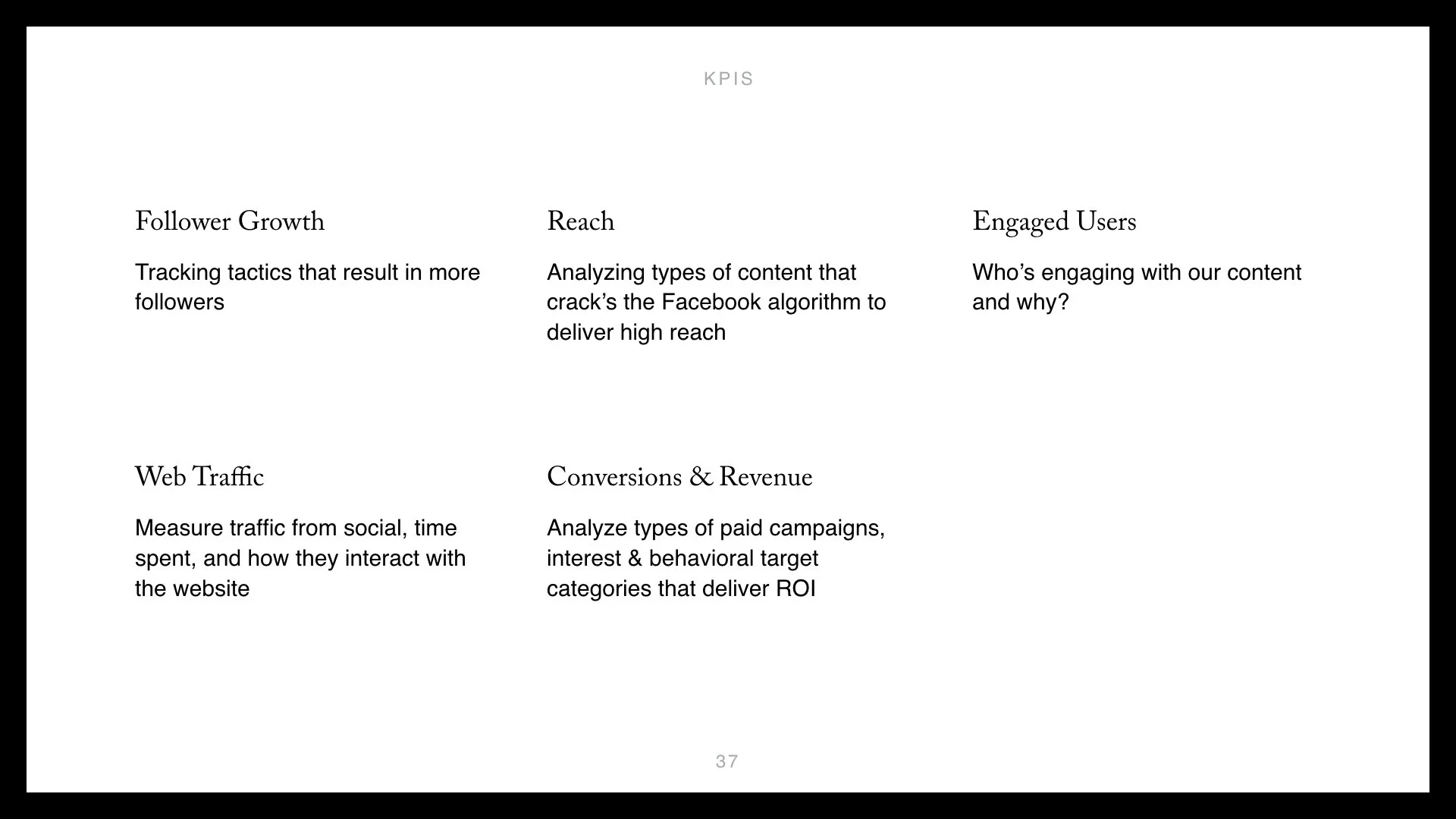 KPIS

Follower Growth

Tracking tactics that result in more followers

Reach

Analyzing types of content that crack’s the Facebook algorithm to deliver high reach

Engaged Users

Who’s engaging with our content and why?

Web Traffic

Measure traffic from social, time spent, and how they interact with the website

Conversions & Revenue

Analyze types of paid campaigns, interest & behavioral target categories that deliver ROI

37